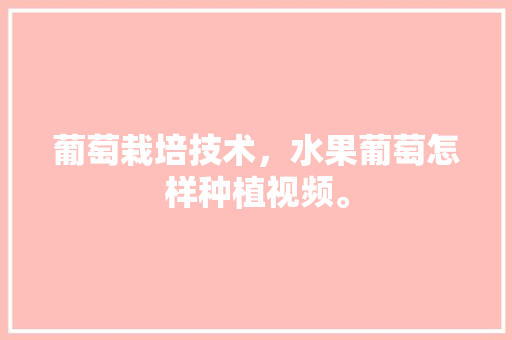 葡萄栽培技术，水果葡萄怎样种植视频。